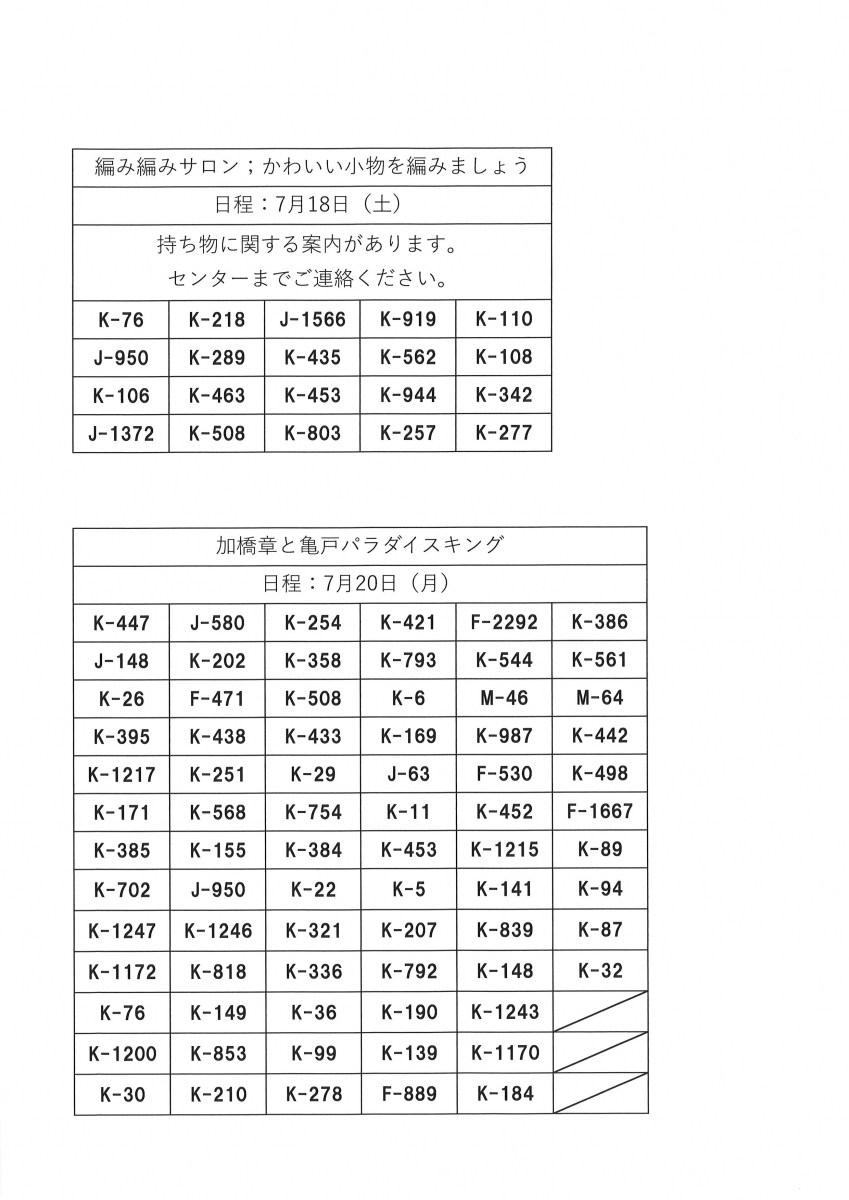 編み編みサロン；かわいい小物を編みましょう

日程：7月18日（土）

持ち物に関する案内があります。
センターまでご連絡ください。

| K-76 | K-218 | J-1566 | K-919 | K-110 |
|---|---|---|---|---|
| J-950 | K-289 | K-435 | K-562 | K-108 |
| K-106 | K-463 | K-453 | K-944 | K-342 |
| J-1372 | K-508 | K-803 | K-257 | K-277 |

加橋章と亀戸パラダイスキング

日程：7月20日（月）

| K-447 | J-580 | K-254 | K-421 | F-2292 | K-386 |
|---|---|---|---|---|---|
| J-148 | K-202 | K-358 | K-793 | K-544 | K-561 |
| K-26 | F-471 | K-508 | K-6 | M-46 | M-64 |
| K-395 | K-438 | K-433 | K-169 | K-987 | K-442 |
| K-1217 | K-251 | K-29 | J-63 | F-530 | K-498 |
| K-171 | K-568 | K-754 | K-11 | K-452 | F-1667 |
| K-385 | K-155 | K-384 | K-453 | K-1215 | K-89 |
| K-702 | J-950 | K-22 | K-5 | K-141 | K-94 |
| K-1247 | K-1246 | K-321 | K-207 | K-839 | K-87 |
| K-1172 | K-818 | K-336 | K-792 | K-148 | K-32 |
| K-76 | K-149 | K-36 | K-190 | K-1243 | |
| K-1200 | K-853 | K-99 | K-139 | K-1170 | |
| K-30 | K-210 | K-278 | F-889 | K-184 | |